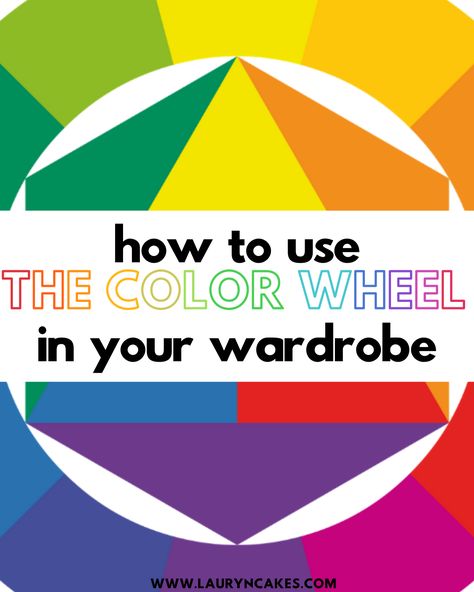 how to use
THE COLOR WHEEL
in your wardrobe

WWW.LAURYNCAKES.COM